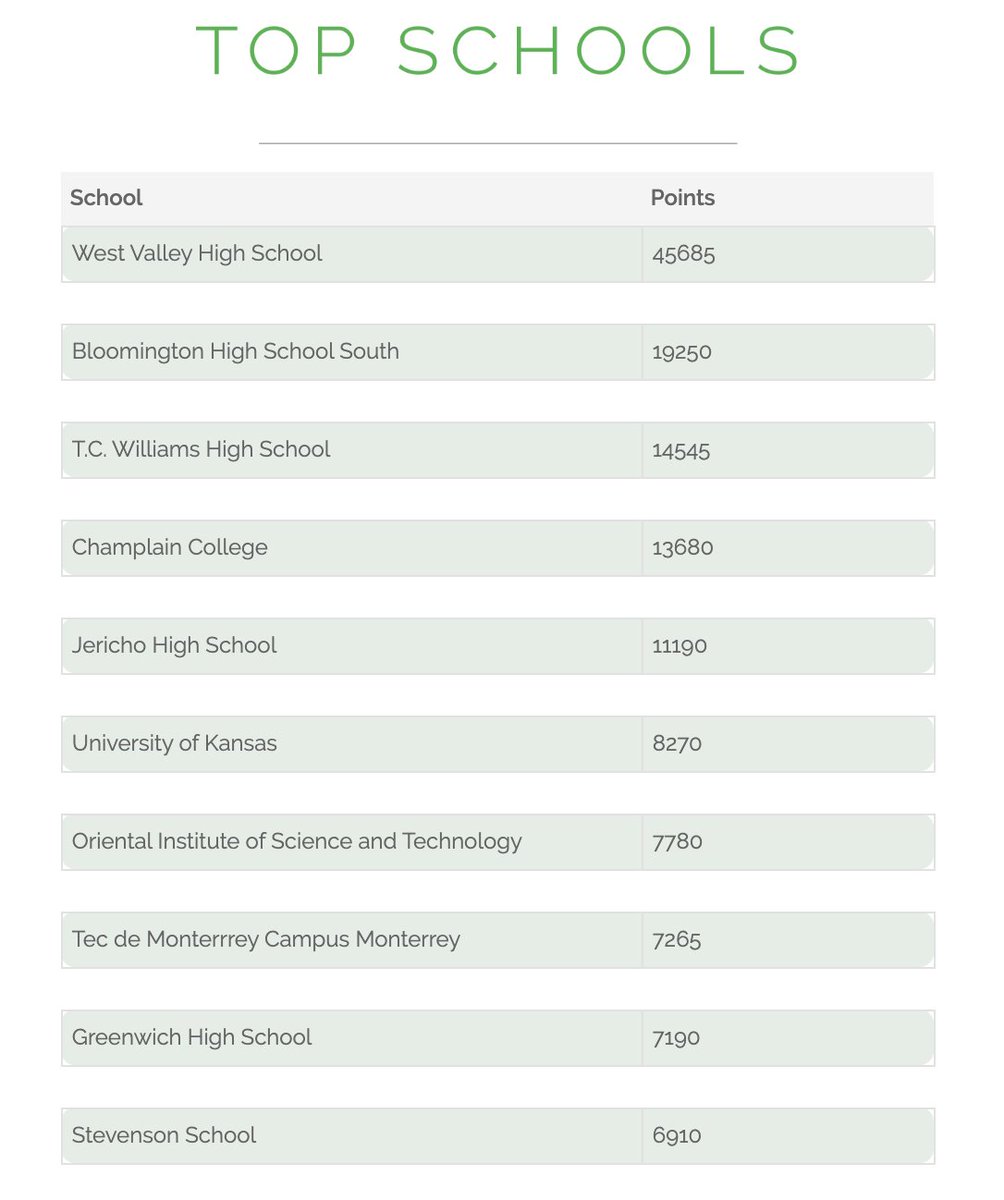 TOP SCHOOLS

| School | Points |
|---|---|
| West Valley High School | 45685 |
| Bloomington High School South | 19250 |
| T.C. Williams High School | 14545 |
| Champlain College | 13680 |
| Jericho High School | 11190 |
| University of Kansas | 8270 |
| Oriental Institute of Science and Technology | 7780 |
| Tec de Monterrrey Campus Monterrey | 7265 |
| Greenwich High School | 7190 |
| Stevenson School | 6910 |